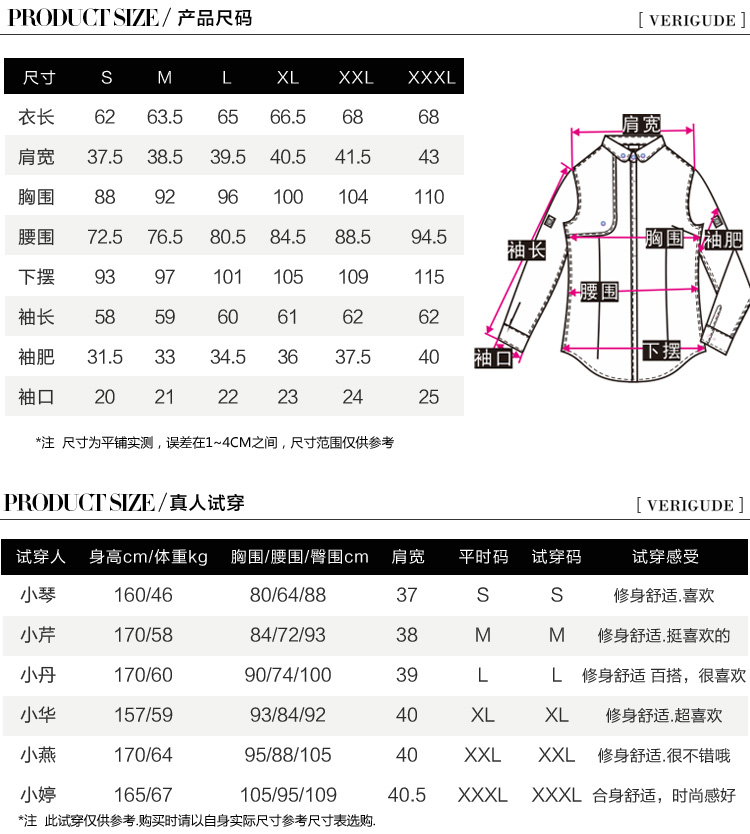 PRODUCT SIZE / 产品尺码

[ VERIGUDE ]

| 尺寸 | S | M | L | XL | XXL | XXXL |
|---|---|---|---|---|---|---|
| 衣长 | 62 | 63.5 | 65 | 66.5 | 68 | 68 |
| 肩宽 | 37.5 | 38.5 | 39.5 | 40.5 | 41.5 | 43 |
| 胸围 | 88 | 92 | 96 | 100 | 104 | 110 |
| 腰围 | 72.5 | 76.5 | 80.5 | 84.5 | 88.5 | 94.5 |
| 下摆 | 93 | 97 | 101 | 105 | 109 | 115 |
| 袖长 | 58 | 59 | 60 | 61 | 62 | 62 |
| 袖肥 | 31.5 | 33 | 34.5 | 36 | 37.5 | 40 |
| 袖口 | 20 | 21 | 22 | 23 | 24 | 25 |

肩宽

袖长

胸围

袖肥

腰围

袖口

下摆

*注 尺寸为平铺实测，误差在1~4CM之间，尺寸范围仅供参考

PRODUCT SIZE / 真人试穿

[ VERIGUDE ]

| 试穿人 | 身高cm/体重kg | 胸围/腰围/臀围cm | 肩宽 | 平时码 | 试穿码 | 试穿感受 |
|---|---|---|---|---|---|---|
| 小琴 | 160/46 | 80/64/88 | 37 | S | S | 修身舒适.喜欢 |
| 小芹 | 170/58 | 84/72/93 | 38 | M | M | 修身舒适.挺喜欢的 |
| 小丹 | 170/60 | 90/74/100 | 39 | L | L | 修身舒适 百搭，很喜欢 |
| 小华 | 157/59 | 93/84/92 | 40 | XL | XL | 修身舒适.超喜欢 |
| 小燕 | 170/64 | 95/88/105 | 40 | XXL | XXL | 修身舒适.很不错哦 |
| 小婷 | 165/67 | 105/95/109 | 40.5 | XXXL | XXXL | 合身舒适，时尚感好 |

*注 此试穿仅供参考.购买时请以自身实际尺寸参考尺寸表选购.